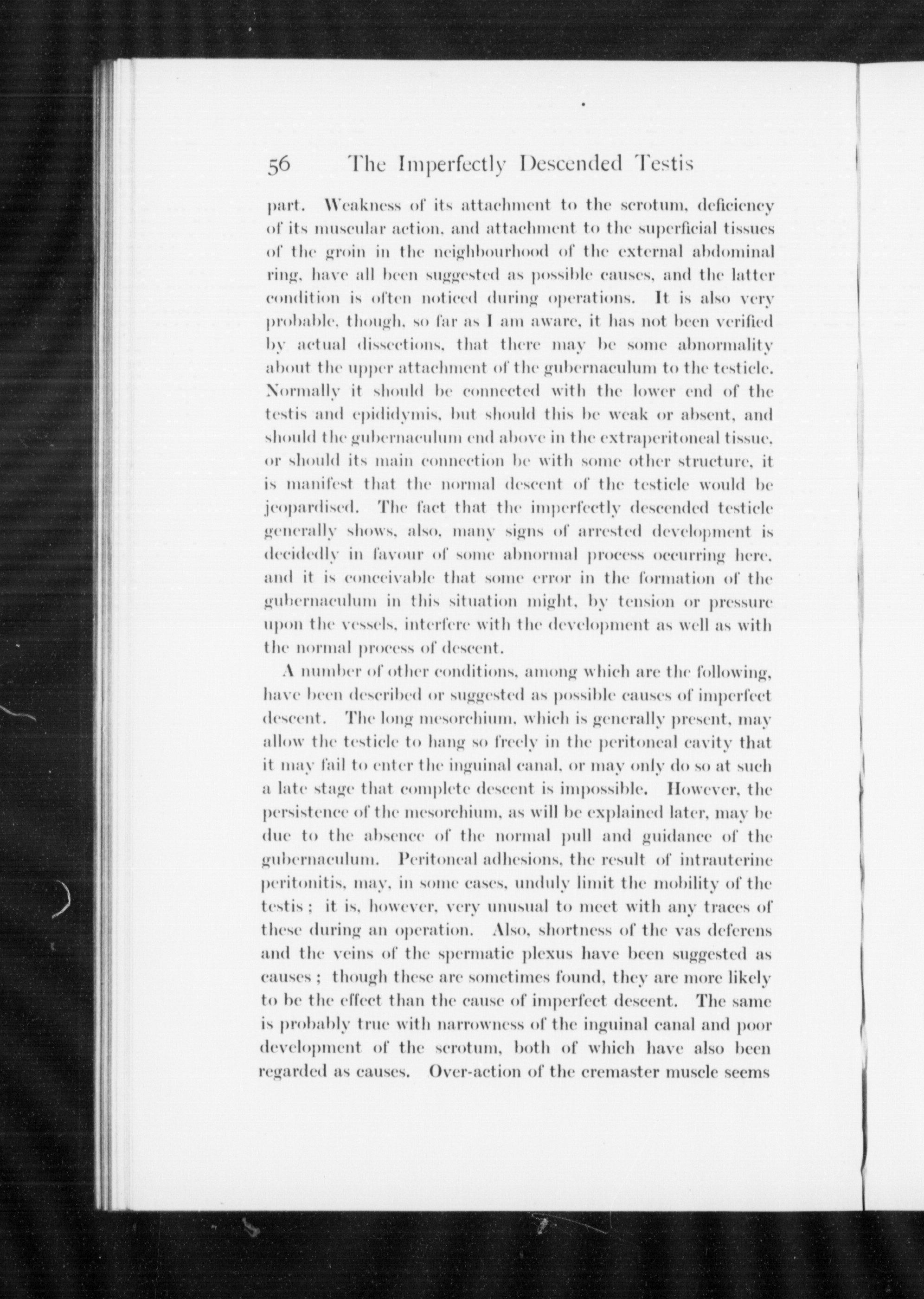 56 The Imperfectly Descended Testis

part. Weakness of its attachment to the scrotum, deficiency of its muscular action, and attachment to the superficial tissues of the groin in the neighbourhood of the external abdominal ring, have all been suggested as possible causes, and the latter condition is often noticed during operations. It is also very probable, though, so far as I am aware, it has not been verified by actual dissections, that there may be some abnormality about the upper attachment of the gubernaculum to the testicle. Normally it should be connected with the lower end of the testis and epididymis, but should this be weak or absent, and should the gubernaculum end above in the extraperitoneal tissue, or should its main connection be with some other structure, it is manifest that the normal descent of the testicle would be jeopardised. The fact that the imperfectly descended testicle generally shows, also, many signs of arrested development is decidedly in favour of some abnormal process occurring here, and it is conceivable that some error in the formation of the gubernaculum in this situation might, by tension or pressure upon the vessels, interfere with the development as well as with the normal process of descent.

A number of other conditions, among which are the following, have been described or suggested as possible causes of imperfect descent. The long mesorchium, which is generally present, may allow the testicle to hang so freely in the peritoneal cavity that it may fail to enter the inguinal canal, or may only do so at such a late stage that complete descent is impossible. However, the persistence of the mesorchium, as will be explained later, may be due to the absence of the normal pull and guidance of the gubernaculum. Peritoneal adhesions, the result of intrauterine peritonitis, may, in some cases, unduly limit the mobility of the testis; it is, however, very unusual to meet with any traces of these during an operation. Also, shortness of the vas deferens and the veins of the spermatic plexus have been suggested as causes; though these are sometimes found, they are more likely to be the effect than the cause of imperfect descent. The same is probably true with narrowness of the inguinal canal and poor development of the scrotum, both of which have also been regarded as causes. Over-action of the cremaster muscle seems